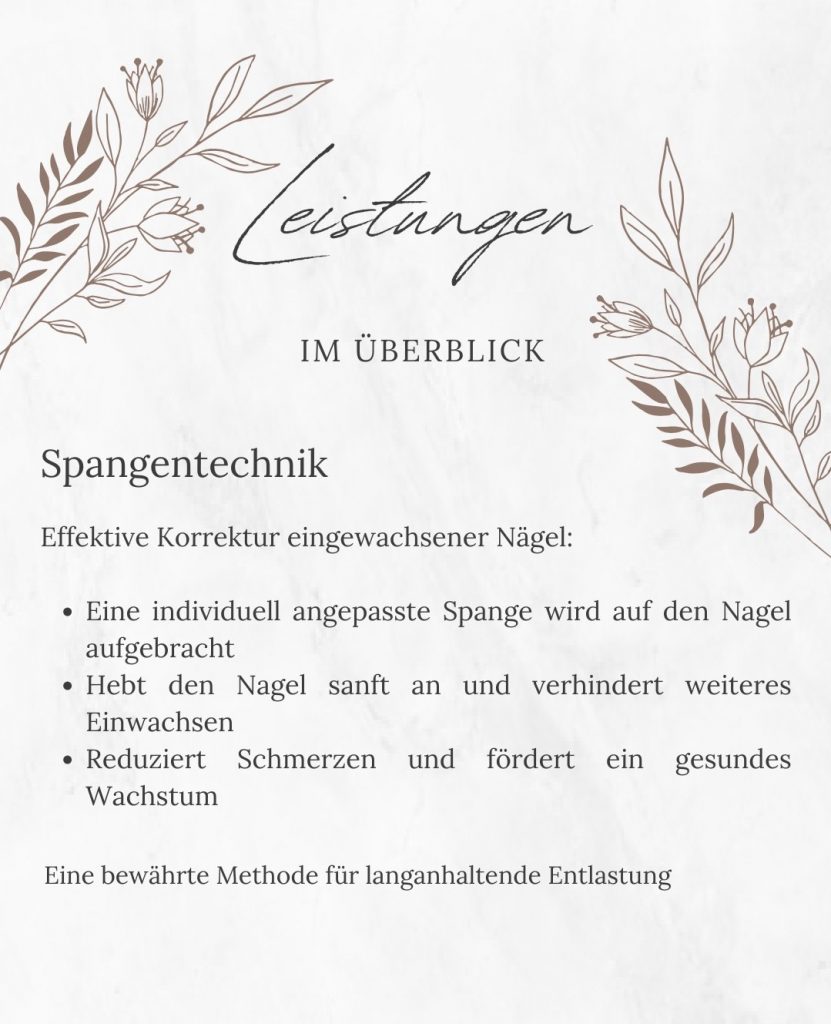 Leistungen

IM ÜBERBLICK

Spangentechnik

Effektive Korrektur eingewachsener Nägel:

• Eine individuell angepasste Spange wird auf den Nagel aufgebracht
• Hebt den Nagel sanft an und verhindert weiteres Einwachsen
• Reduziert Schmerzen und fördert ein gesundes Wachstum

Eine bewährte Methode für langanhaltende Entlastung